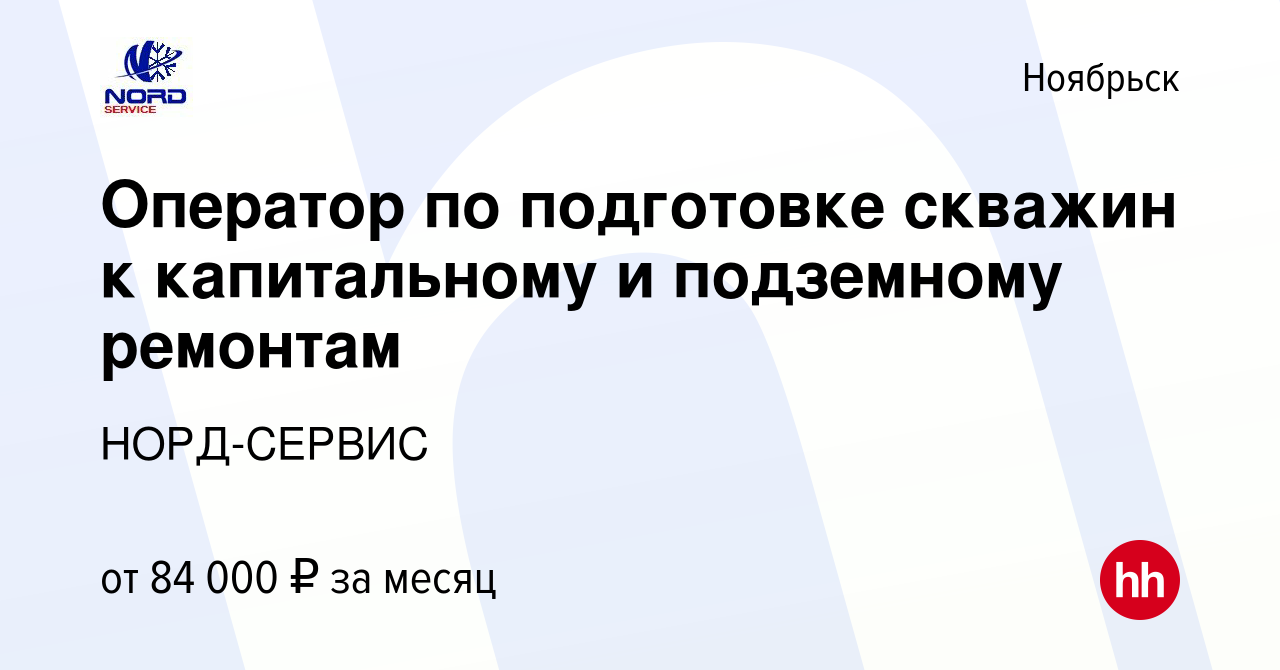 NORD SERVICE

Ноябрьск

Оператор по подготовке скважин к капитальному и подземному ремонтам

НОРД-СЕРВИС

от 84 000 ₽ за месяц

hh